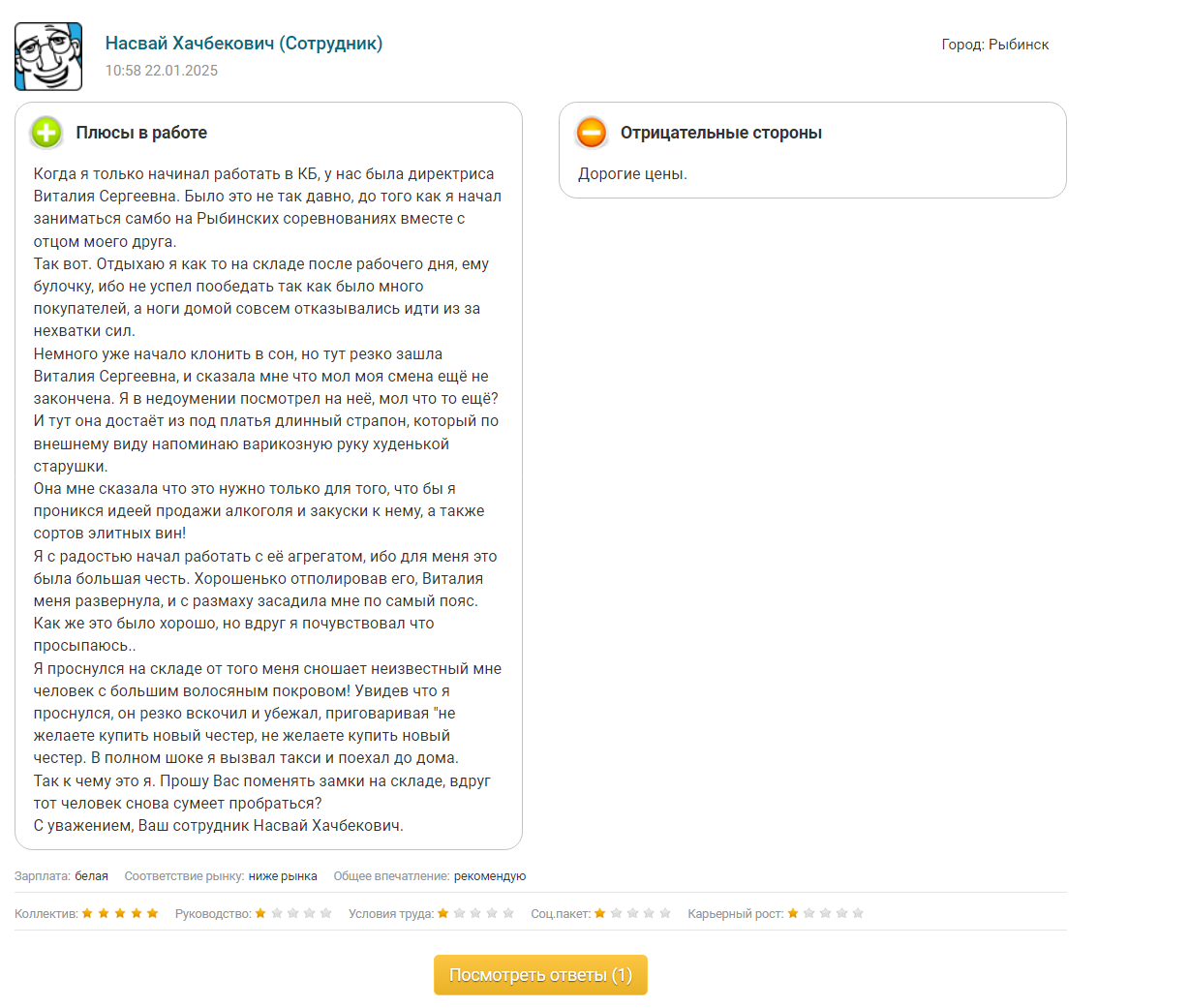 Насвай Хачбекович (Сотрудник)
10:58 22.01.2025

Город: Рыбинск

Плюсы в работе

Когда я только начинал работать в КБ, у нас была директриса Виталия Сергеевна. Было это не так давно, до того как я начал заниматься самбо на Рыбинских соревнованиях вместе с отцом моего друга.
Так вот. Отдыхаю я как то на складе после рабочего дня, ему булочку, ибо не успел пообедать так как было много покупателей, а ноги домой совсем отказывались идти из за нехватки сил.
Немного уже начало клонить в сон, но тут резко зашла Виталия Сергеевна, и сказала мне что мол моя смена ещё не закончена. Я в недоумении посмотрел на неё, мол что то ещё? И тут она достаёт из под платья длинный страпон, который по внешнему виду напоминаю варикозную руку худенькой старушки.
Она мне сказала что это нужно только для того, что бы я проникся идеей продажи алкоголя и закуски к нему, а также сортов элитных вин!
Я с радостью начал работать с её агрегатом, ибо для меня это была большая честь. Хорошенько отполировав его, Виталия меня развернула, и с размаху засадила мне по самый пояс. Как же это было хорошо, но вдруг я почувствовал что просыпаюсь..
Я проснулся на складе от того меня сношает неизвестный мне человек с большим волосяным покровом! Увидев что я проснулся, он резко вскочил и убежал, приговаривая "не желаете купить новый честер, не желаете купить новый честер. В полном шоке я вызвал такси и поехал до дома.
Так к чему это я. Прошу Вас поменять замки на складе, вдруг тот человек снова сумеет пробраться?
С уважением, Ваш сотрудник Насвай Хачбекович.

Отрицательные стороны

Дорогие цены.

Зарплата: белая Соответствие рынку: ниже рынка Общее впечатление: рекомендую

Коллектив: Руководство: Условия труда: Соц.пакет: Карьерный рост:

Посмотреть ответы (1)